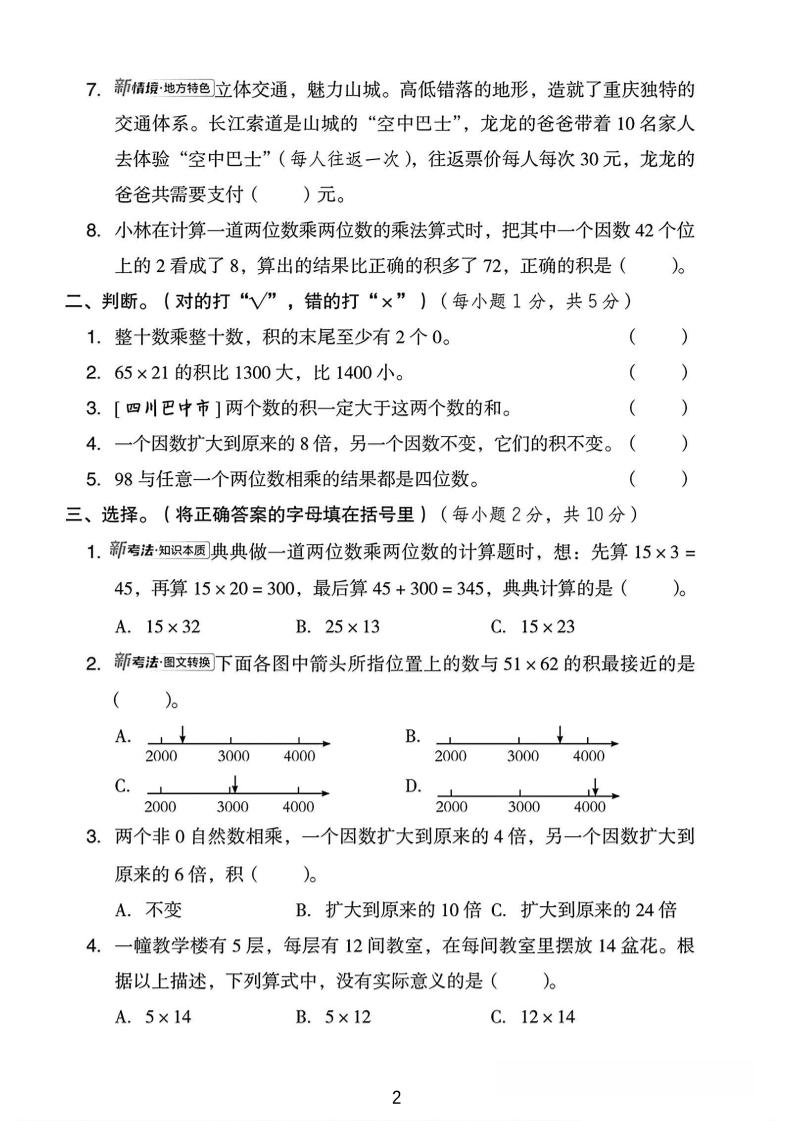 7. 新情境·地方特色 立体交通，魅力山城。高低错落的地形，造就了重庆独特的交通体系。长江索道是山城的“空中巴士”，龙龙的爸爸带着 10 名家人去体验“空中巴士”（每人往返一次），往返票价每人每次 30 元，龙龙的爸爸共需要支付（　　）元。

8. 小林在计算一道两位数乘两位数的乘法算式时，把其中一个因数 42 个位上的 2 看成了 8，算出的结果比正确的积多了 72，正确的积是（　　）。

二、判断。（对的打“√”，错的打“×”）（每小题 1 分，共 5 分）

1. 整十数乘整十数，积的末尾至少有 2 个 0。（　　）

2. $65 \times 21$ 的积比 1300 大，比 1400 小。（　　）

3. [四川巴中市] 两个数的积一定大于这两个数的和。（　　）

4. 一个因数扩大到原来的 8 倍，另一个因数不变，它们的积不变。（　　）

5. 98 与任意一个两位数相乘的结果都是四位数。（　　）

三、选择。（将正确答案的字母填在括号里）（每小题 2 分，共 10 分）

1. 新考法·知识本质 典典做一道两位数乘两位数的计算题时，想：先算 $15 \times 3 = 45$，再算 $15 \times 20 = 300$，最后算 $45 + 300 = 345$，典典计算的是（　　）。

A. $15 \times 32$　　B. $25 \times 13$　　C. $15 \times 23$

2. 新考法·图文转换 下面各图中箭头所指位置上的数与 $51 \times 62$ 的积最接近的是（　　）。

A. 2000 3000 4000
B. 2000 3000 4000
C. 2000 3000 4000
D. 2000 3000 4000

3. 两个非 0 自然数相乘，一个因数扩大到原来的 4 倍，另一个因数扩大到原来的 6 倍，积（　　）。

A. 不变　　B. 扩大到原来的 10 倍　C. 扩大到原来的 24 倍

4. 一幢教学楼有 5 层，每层有 12 间教室，在每间教室里摆放 14 盆花。根据以上描述，下列算式中，没有实际意义的是（　　）。

A. $5 \times 14$　　B. $5 \times 12$　　C. $12 \times 14$

2